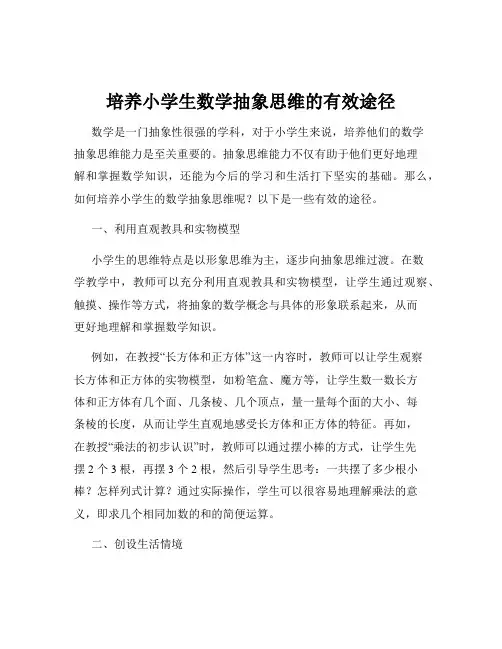 培养小学生数学抽象思维的有效途径

数学是一门抽象性很强的学科，对于小学生来说，培养他们的数学抽象思维能力是至关重要的。抽象思维能力不仅有助于他们更好地理解和掌握数学知识，还能为今后的学习和生活打下坚实的基础。那么，如何培养小学生的数学抽象思维呢？以下是一些有效的途径。

一、利用直观教具和实物模型

小学生的思维特点是以形象思维为主，逐步向抽象思维过渡。在数学教学中，教师可以充分利用直观教具和实物模型，让学生通过观察、触摸、操作等方式，将抽象的数学概念与具体的形象联系起来，从而更好地理解和掌握数学知识。

例如，在教授“长方体和正方体”这一内容时，教师可以让学生观察长方体和正方体的实物模型，如粉笔盒、魔方等，让学生数一数长方体和正方体有几个面、几条棱、几个顶点，量一量每个面的大小、每条棱的长度，从而让学生直观地感受长方体和正方体的特征。再如，在教授“乘法的初步认识”时，教师可以通过摆小棒的方式，让学生先摆 2 个 3 根，再摆 3 个 2 根，然后引导学生思考：一共摆了多少根小棒？怎样列式计算？通过实际操作，学生可以很容易地理解乘法的意义，即求几个相同加数的和的简便运算。

二、创设生活情境